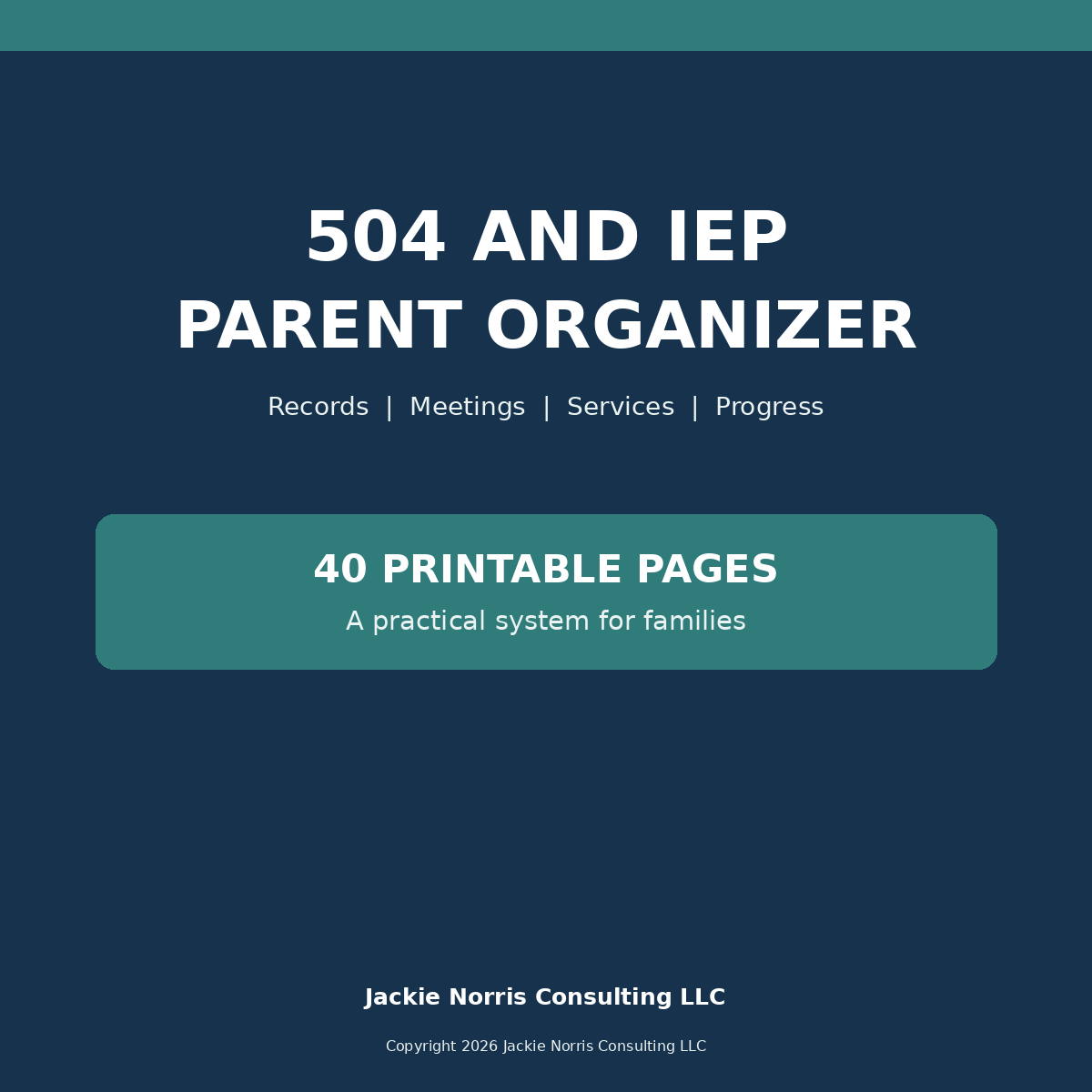 504 AND IEP
PARENT ORGANIZER

Records | Meetings | Services | Progress

40 PRINTABLE PAGES
A practical system for families

Jackie Norris Consulting LLC

Copyright 2026 Jackie Norris Consulting LLC